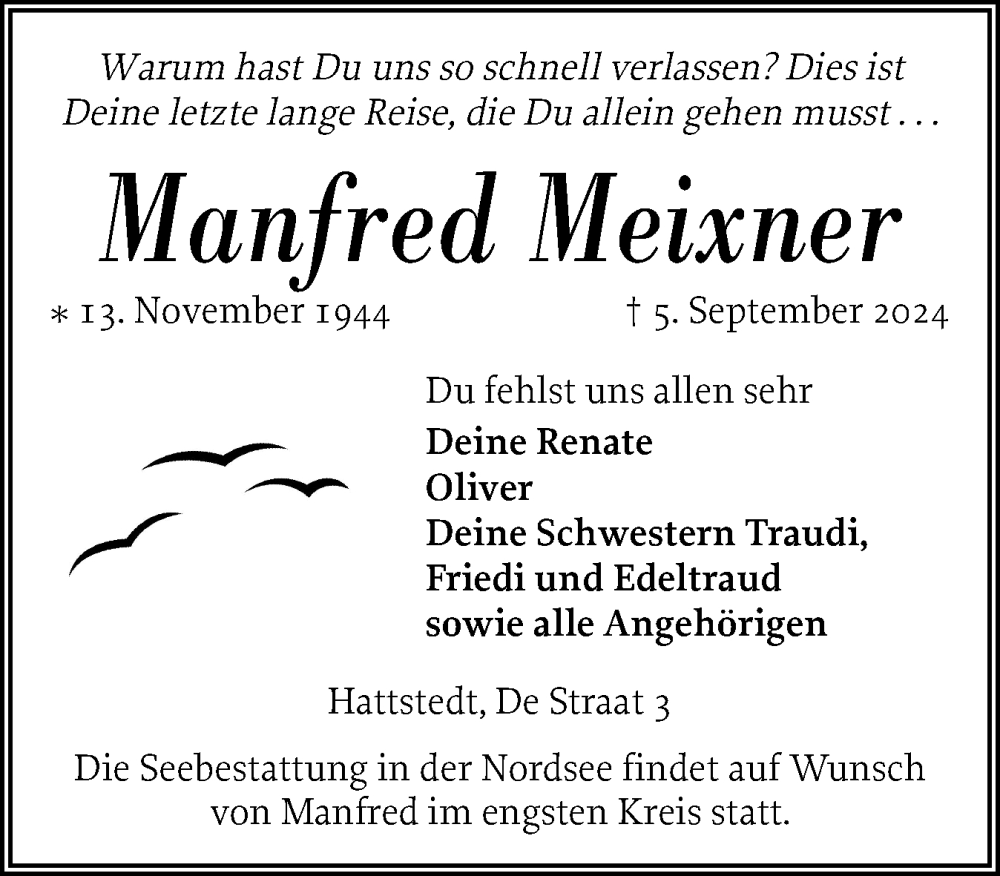 Warum hast Du uns so schnell verlassen? Dies ist Deine letzte lange Reise, die Du allein gehen musst . . .

Manfred Meixner

* 13. November 1944 † 5. September 2024

Du fehlst uns allen sehr

Deine Renate
Oliver
Deine Schwestern Traudi, Friedi und Edeltraud
sowie alle Angehörigen

Hattstedt, De Straat 3

Die Seebestattung in der Nordsee findet auf Wunsch von Manfred im engsten Kreis statt.